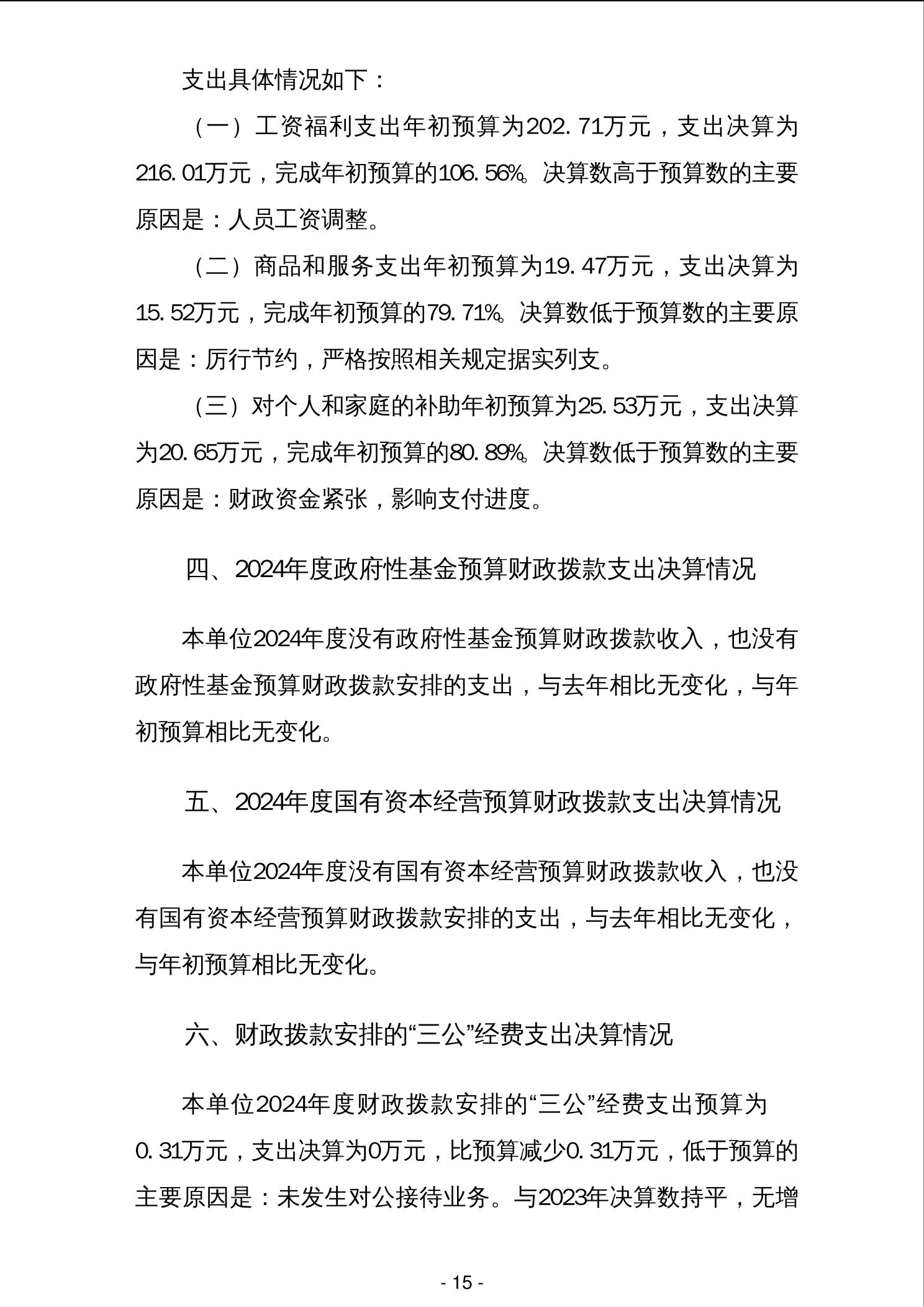 支出具体情况如下：

（一）工资福利支出年初预算为202.71万元，支出决算为216.01万元，完成年初预算的106.56%。决算数高于预算数的主要原因是：人员工资调整。

（二）商品和服务支出年初预算为19.47万元，支出决算为15.52万元，完成年初预算的79.71%。决算数低于预算数的主要原因是：厉行节约，严格按照相关规定据实列支。

（三）对个人和家庭的补助年初预算为25.53万元，支出决算为20.65万元，完成年初预算的80.89%。决算数低于预算数的主要原因是：财政资金紧张，影响支付进度。

四、2024年度政府性基金预算财政拨款支出决算情况

本单位2024年度没有政府性基金预算财政拨款收入，也没有政府性基金预算财政拨款安排的支出，与去年相比无变化，与年初预算相比无变化。

五、2024年度国有资本经营预算财政拨款支出决算情况

本单位2024年度没有国有资本经营预算财政拨款收入，也没有国有资本经营预算财政拨款安排的支出，与去年相比无变化，与年初预算相比无变化。

六、财政拨款安排的“三公”经费支出决算情况

本单位2024年度财政拨款安排的“三公”经费支出预算为0.31万元，支出决算为0万元，比预算减少0.31万元，低于预算的主要原因是：未发生对公接待业务。与2023年决算数持平，无增

- 15 -